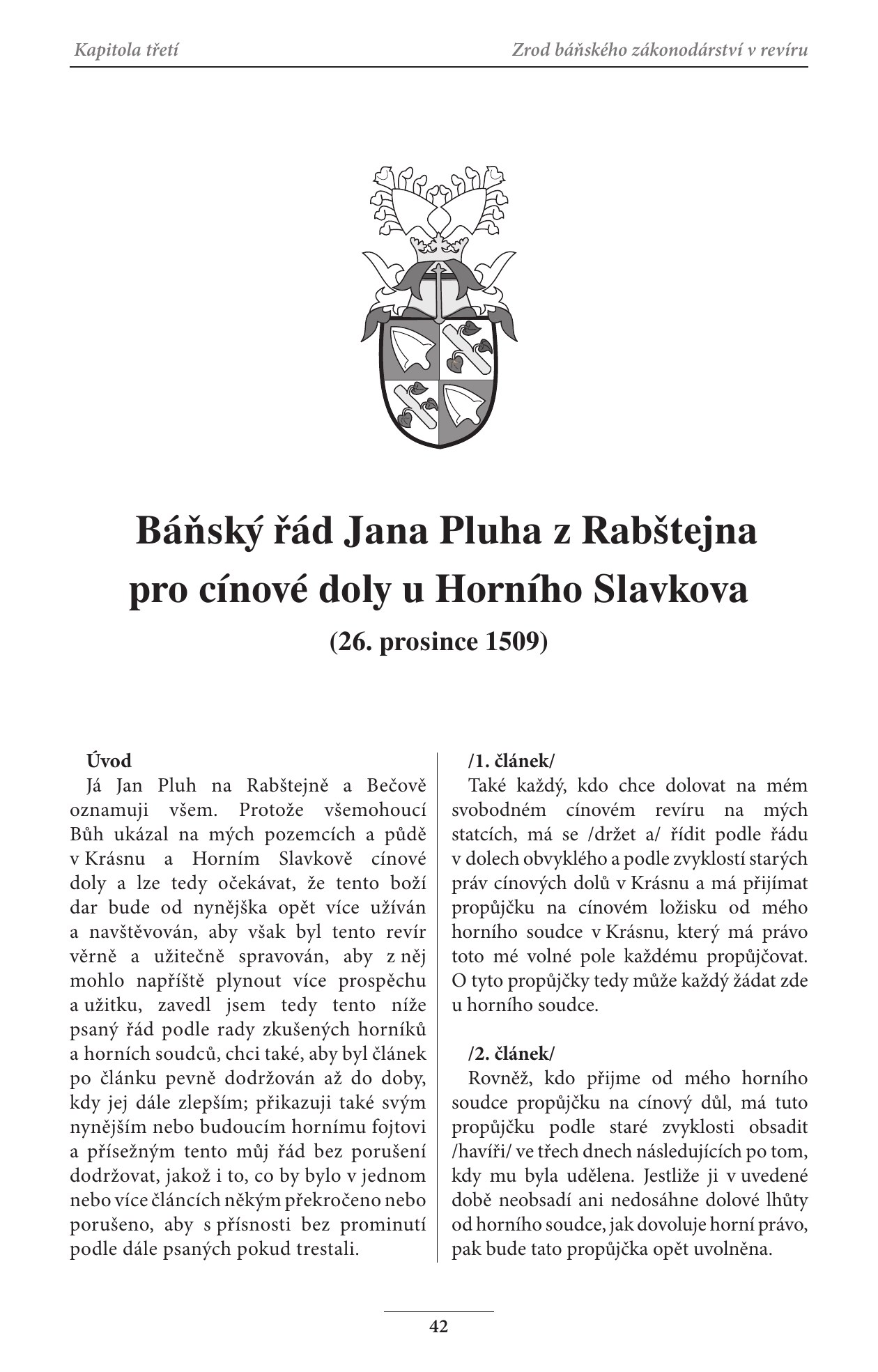 Kapitola třetí

Zrod báňského zákonodárství v revíru

Báňský řád Jana Pluha z Rabštejna pro cínové doly u Horního Slavkova

(26. prosince 1509)

Úvod

Já Jan Pluh na Rabštejně a Bečově oznamuji všem. Protože všemohoucí Bůh ukázal na mých pozemcích a půdě v Krásnu a Horním Slavkově cínové doly a lze tedy očekávat, že tento boží dar bude od nynějška opět více užíván a navštěvován, aby však byl tento revír věrně a užitečně spravován, aby z něj mohlo napříště plynout více prospěchu a užitku, zavedl jsem tedy tento níže psaný řád podle rady zkušených horníků a horních soudců, chci také, aby byl článek po článku pevně dodržován až do doby, kdy jej dále zlepším; přikazuji také svým nynějším nebo budoucím hornímu fojtovi a přísežným tento můj řád bez porušení dodržovat, jakož i to, co by bylo v jednom nebo více článcích někým překročeno nebo porušeno, aby s přísnosti bez prominutí podle dále psaných pokud trestali.

/1. článek/

Také každý, kdo chce dolovat na mém svobodném cínovém revíru na mých statcích, má se /držet a/ řídit podle řádu v dolech obvyklého a podle zvyklostí starých práv cínových dolů v Krásnu a má přijímat propůjčku na cínovém ložisku od mého horního soudce v Krásnu, který má právo toto mé volné pole každému propůjčovat. O tyto propůjčky tedy může každý žádat zde u horního soudce.

/2. článek/

Rovněž, kdo přijme od mého horního soudce propůjčku na cínový důl, má tuto propůjčku podle staré zvyklosti obsadit /havíři/ ve třech dnech následujících po tom, kdy mu byla udělena. Jestliže ji v uvedené době neobsadí ani nedosáhne dolové lhůty od horního soudce, jak dovoluje horní právo, pak bude tato propůjčka opět uvolněna.

42